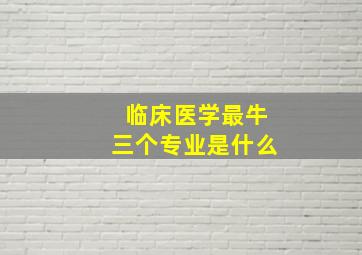 临床医学最牛
三个专业是什么